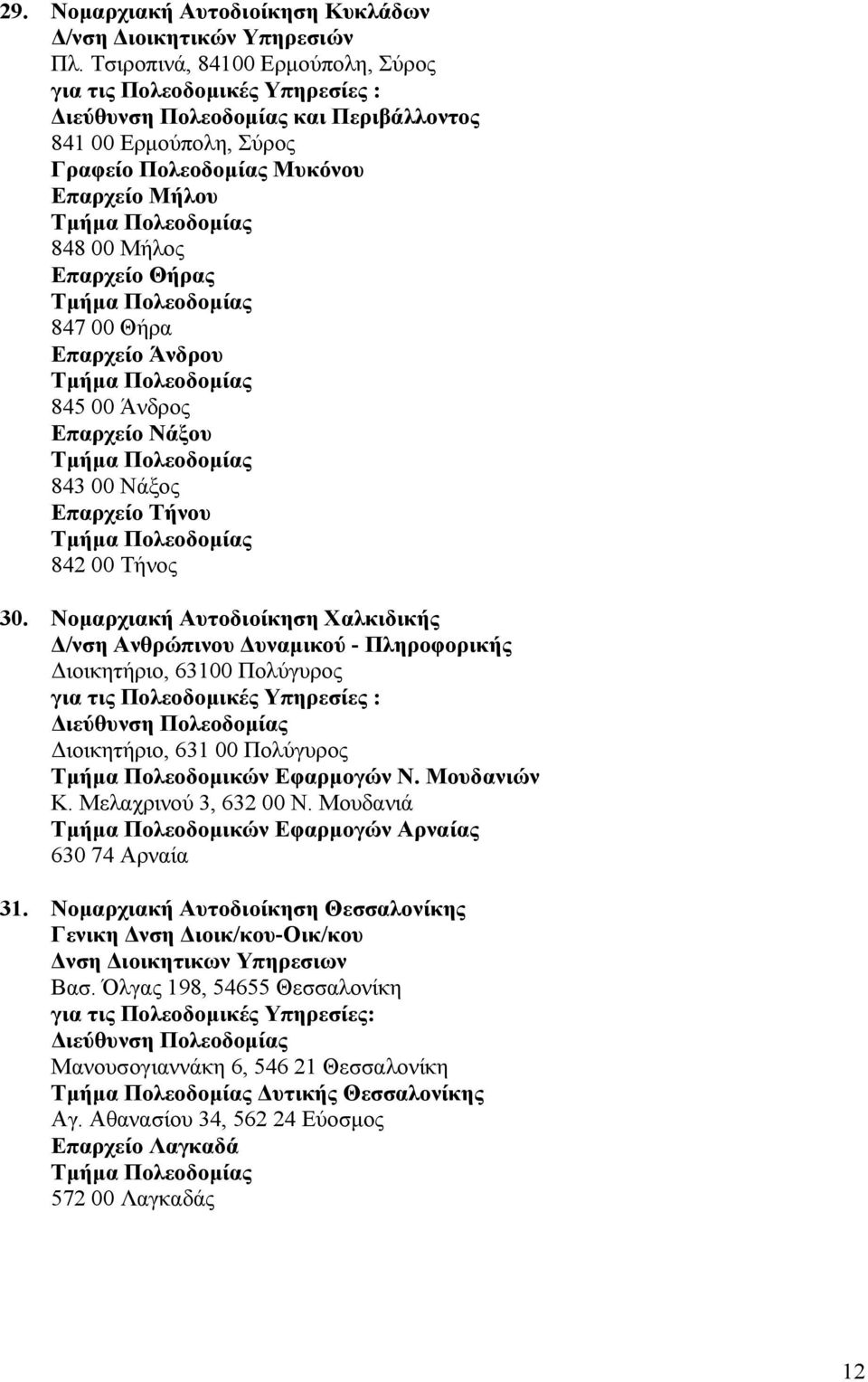 29. Νομαρχιακή Αυτοδιοίκηση Κυκλάδων
Δ/νση Διοικητικών Υπηρεσιών
Πλ. Τσιροπινά, 84100 Ερμούπολη, Σύρος
για τις Πολεοδομικές Υπηρεσίες :
Διεύθυνση Πολεοδομίας και Περιβάλλοντος
841 00 Ερμούπολη, Σύρος
Γραφείο Πολεοδομίας Μυκόνου
Επαρχείο Μήλου
Τμήμα Πολεοδομίας
848 00 Μήλος
Επαρχείο Θήρας
Τμήμα Πολεοδομίας
847 00 Θήρα
Επαρχείο Άνδρου
Τμήμα Πολεοδομίας
845 00 Άνδρος
Επαρχείο Νάξου
Τμήμα Πολεοδομίας
843 00 Νάξος
Επαρχείο Τήνου
Τμήμα Πολεοδομίας
842 00 Τήνος

30. Νομαρχιακή Αυτοδιοίκηση Χαλκιδικής
Δ/νση Ανθρώπινου Δυναμικού - Πληροφορικής
Διοικητήριο, 63100 Πολύγυρος
για τις Πολεοδομικές Υπηρεσίες :
Διεύθυνση Πολεοδομίας
Διοικητήριο, 631 00 Πολύγυρος
Τμήμα Πολεοδομικών Εφαρμογών Ν. Μουδανιών
Κ. Μελαχρινού 3, 632 00 Ν. Μουδανιά
Τμήμα Πολεοδομικών Εφαρμογών Αρναίας
630 74 Αρναία

31. Νομαρχιακή Αυτοδιοίκηση Θεσσαλονίκης
Γενικη Δνση Διοικ/κου-Οικ/κου
Δνση Διοικητικων Υπηρεσιων
Βασ. Όλγας 198, 54655 Θεσσαλονίκη
για τις Πολεοδομικές Υπηρεσίες:
Διεύθυνση Πολεοδομίας
Μανουσογιαννάκη 6, 546 21 Θεσσαλονίκη
Τμήμα Πολεοδομίας Δυτικής Θεσσαλονίκης
Αγ. Αθανασίου 34, 562 24 Εύοσμος
Επαρχείο Λαγκαδά
Τμήμα Πολεοδομίας
572 00 Λαγκαδάς

12